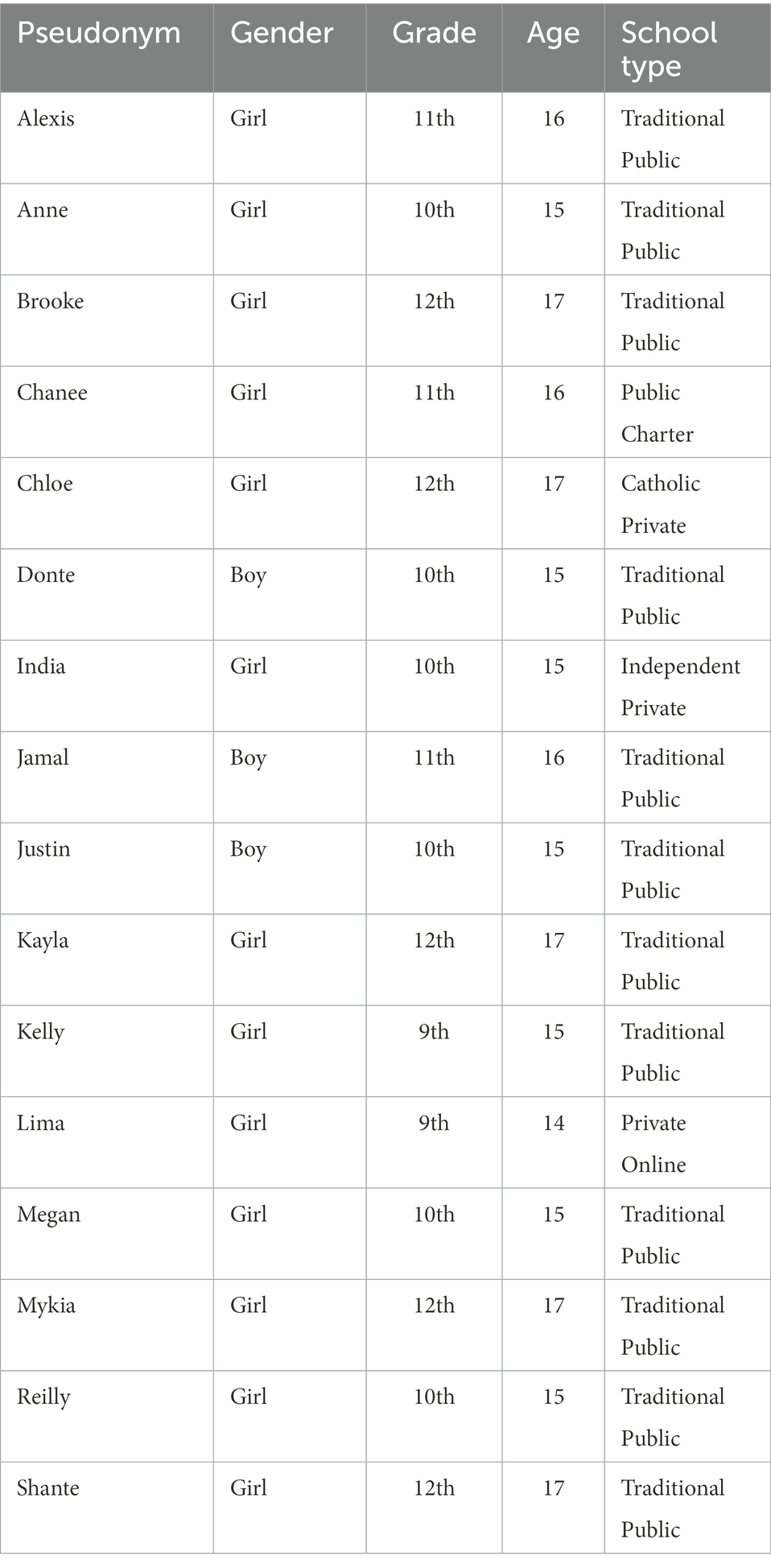 | Pseudonym | Gender | Grade | Age | School type |
|---|---|---|---|---|
| Alexis | Girl | 11th | 16 | Traditional Public |
| Anne | Girl | 10th | 15 | Traditional Public |
| Brooke | Girl | 12th | 17 | Traditional Public |
| Chanee | Girl | 11th | 16 | Public Charter |
| Chloe | Girl | 12th | 17 | Catholic Private |
| Donte | Boy | 10th | 15 | Traditional Public |
| India | Girl | 10th | 15 | Independent Private |
| Jamal | Boy | 11th | 16 | Traditional Public |
| Justin | Boy | 10th | 15 | Traditional Public |
| Kayla | Girl | 12th | 17 | Traditional Public |
| Kelly | Girl | 9th | 15 | Traditional Public |
| Lima | Girl | 9th | 14 | Private Online |
| Megan | Girl | 10th | 15 | Traditional Public |
| Mykia | Girl | 12th | 17 | Traditional Public |
| Reilly | Girl | 10th | 15 | Traditional Public |
| Shante | Girl | 12th | 17 | Traditional Public |